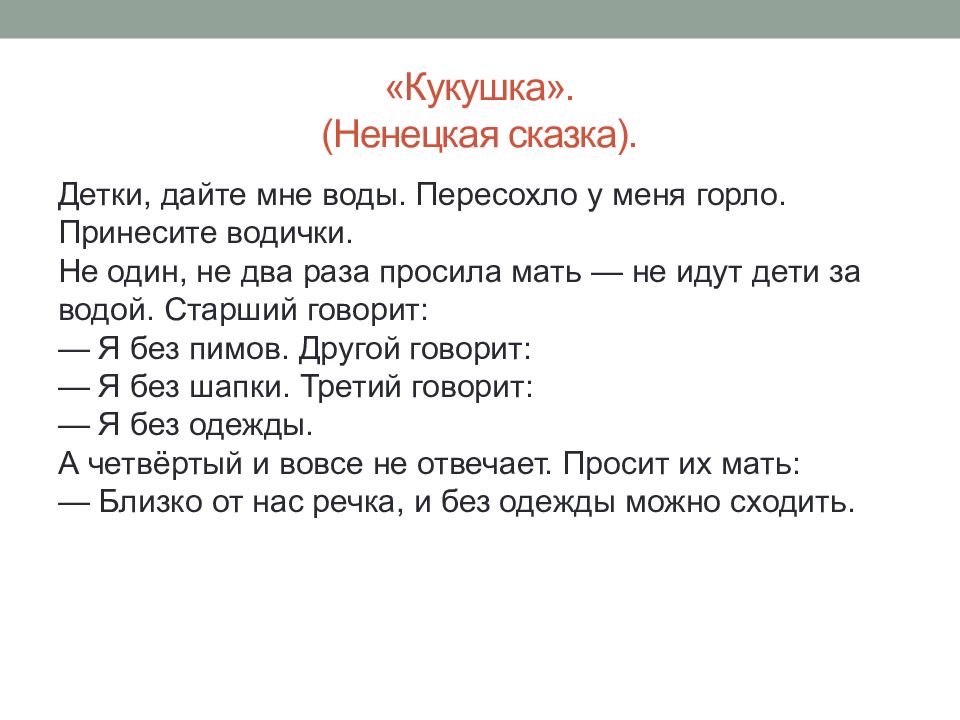 «Кукушка».
(Ненецкая сказка).

Детки, дайте мне воды. Пересохло у меня горло. Принесите водички.
Не один, не два раза просила мать — не идут дети за водой. Старший говорит:
— Я без пимов. Другой говорит:
— Я без шапки. Третий говорит:
— Я без одежды.
А четвёртый и вовсе не отвечает. Просит их мать:
— Близко от нас речка, и без одежды можно сходить.